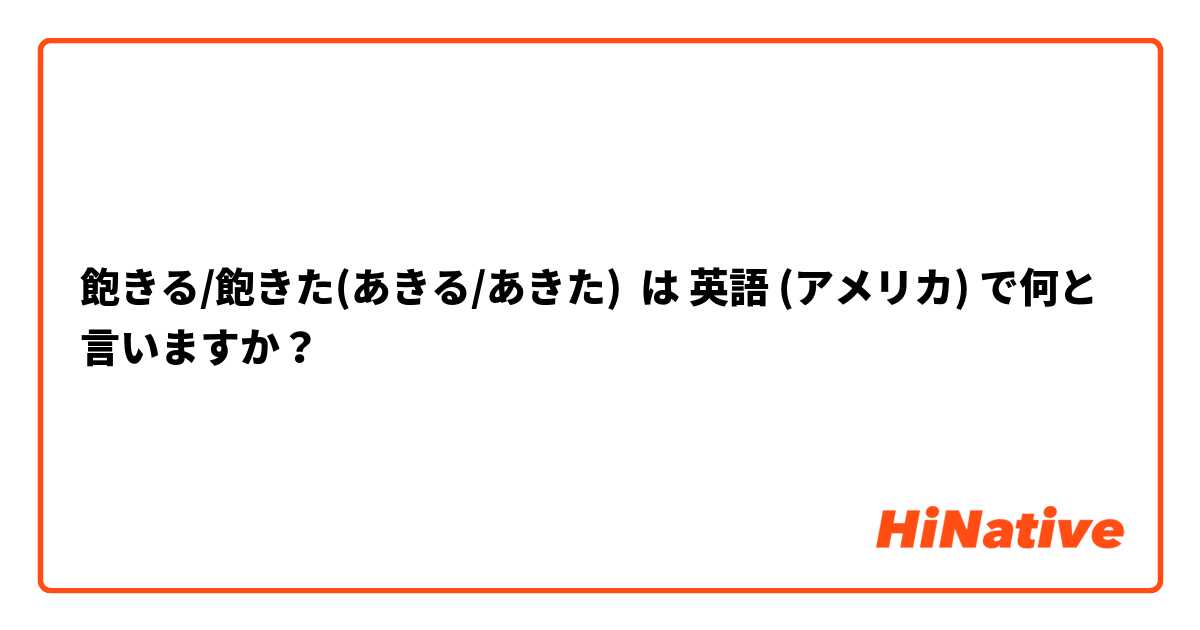 飽きる/飽きた(あきる/あきた) は 英語 (アメリカ) で何と言いますか？

HiNative